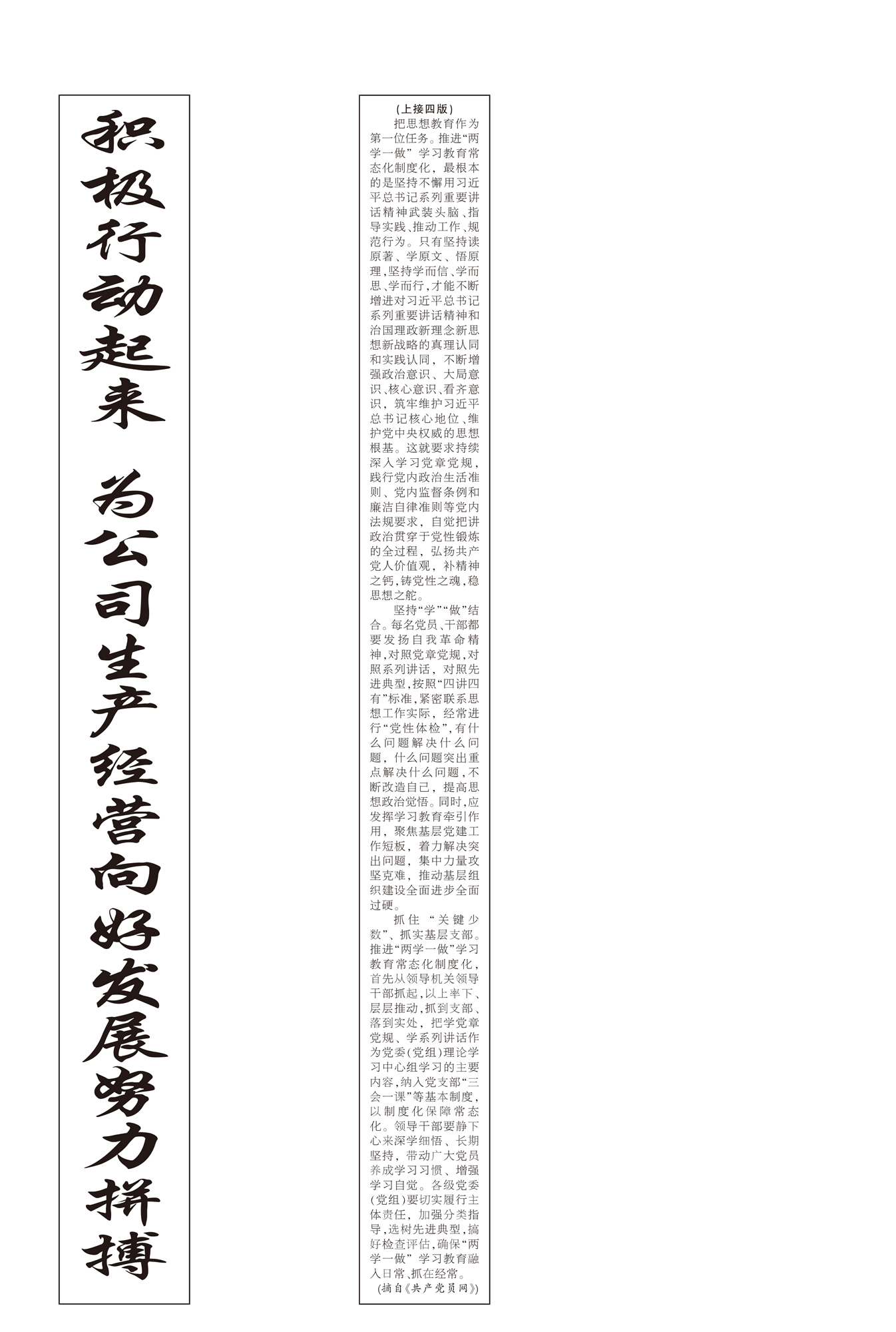 积极行动起来 为公司生产经营向好发展努力拼搏

（上接四版）

把思想教育作为第一位任务。推进“两学一做”学习教育常态化制度化，最根本的是坚持不懈用习近平总书记系列重要讲话精神武装头脑、指导实践、推动工作、规范行为。只有坚持读原著、学原文、悟原理，坚持学而信、学而思、学而行，才能不断增进对习近平总书记系列重要讲话精神和治国理政新理念新思想新战略的真理认同和实践认同，不断增强政治意识、大局意识、核心意识、看齐意识，筑牢维护习近平总书记核心地位、维护党中央权威的思想根基。这就要求持续深入学习党章党规，践行党内政治生活准则、党内监督条例和廉洁自律准则等党内法规要求，自觉把讲政治贯穿于党性锻炼的全过程，弘扬共产党人价值观，补精神之钙，铸党性之魂，稳思想之舵。

坚持“学”“做”结合。每名党员、干部都要发扬自我革命精神，对照党章党规，对照系列讲话，对照先进典型，按照“四讲四有”标准，紧密联系思想工作实际，经常进行“党性体检”，有什么问题解决什么问题，什么问题突出重点解决什么问题，不断改造自己，提高思想政治觉悟。同时，应发挥学习教育牵引作用，聚焦基层党建工作短板，着力解决突出问题，集中力量攻坚克难，推动基层组织建设全面进步全面过硬。

抓住“关键少数”、抓实基层支部。推进“两学一做”学习教育常态化制度化，首先从领导机关领导干部抓起，以上率下、层层推动，抓到支部、落到实处，把学党章党规、学系列讲话作为党委（党组）理论学习中心组学习的主要内容，纳入党支部“三会一课”等基本制度，以制度化保障常态化。领导干部要静下心来深学细悟、长期坚持，带动广大党员养成学习习惯、增强学习自觉。各级党委（党组）要切实履行主体责任，加强分类指导，选树先进典型，搞好检查评估，确保“两学一做”学习教育融入日常、抓在经常。

（摘自《共产党员网》）